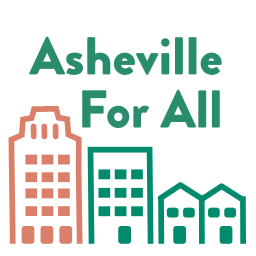 Asheville
For All